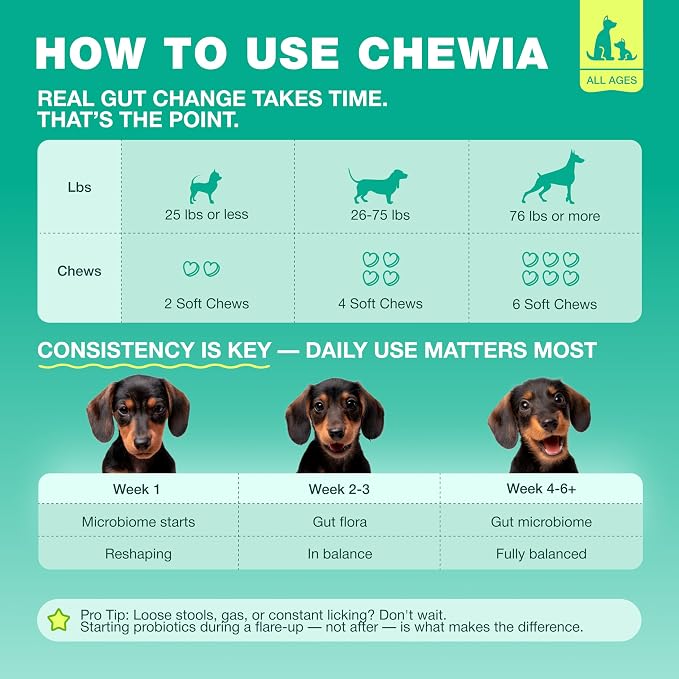 HOW TO USE CHEWIA

ALL AGES

REAL GUT CHANGE TAKES TIME.
THAT'S THE POINT.

| Lbs | 25 lbs or less | 26-75 lbs | 76 lbs or more |
|---|---|---|---|
| Chews | 2 Soft Chews | 4 Soft Chews | 6 Soft Chews |

CONSISTENCY IS KEY — DAILY USE MATTERS MOST

| Week 1 | Week 2-3 | Week 4-6+ |
|---|---|---|
| Microbiome starts | Gut flora | Gut microbiome |
| Reshaping | In balance | Fully balanced |

Pro Tip: Loose stools, gas, or constant licking? Don't wait.
Starting probiotics during a flare-up — not after — is what makes the difference.